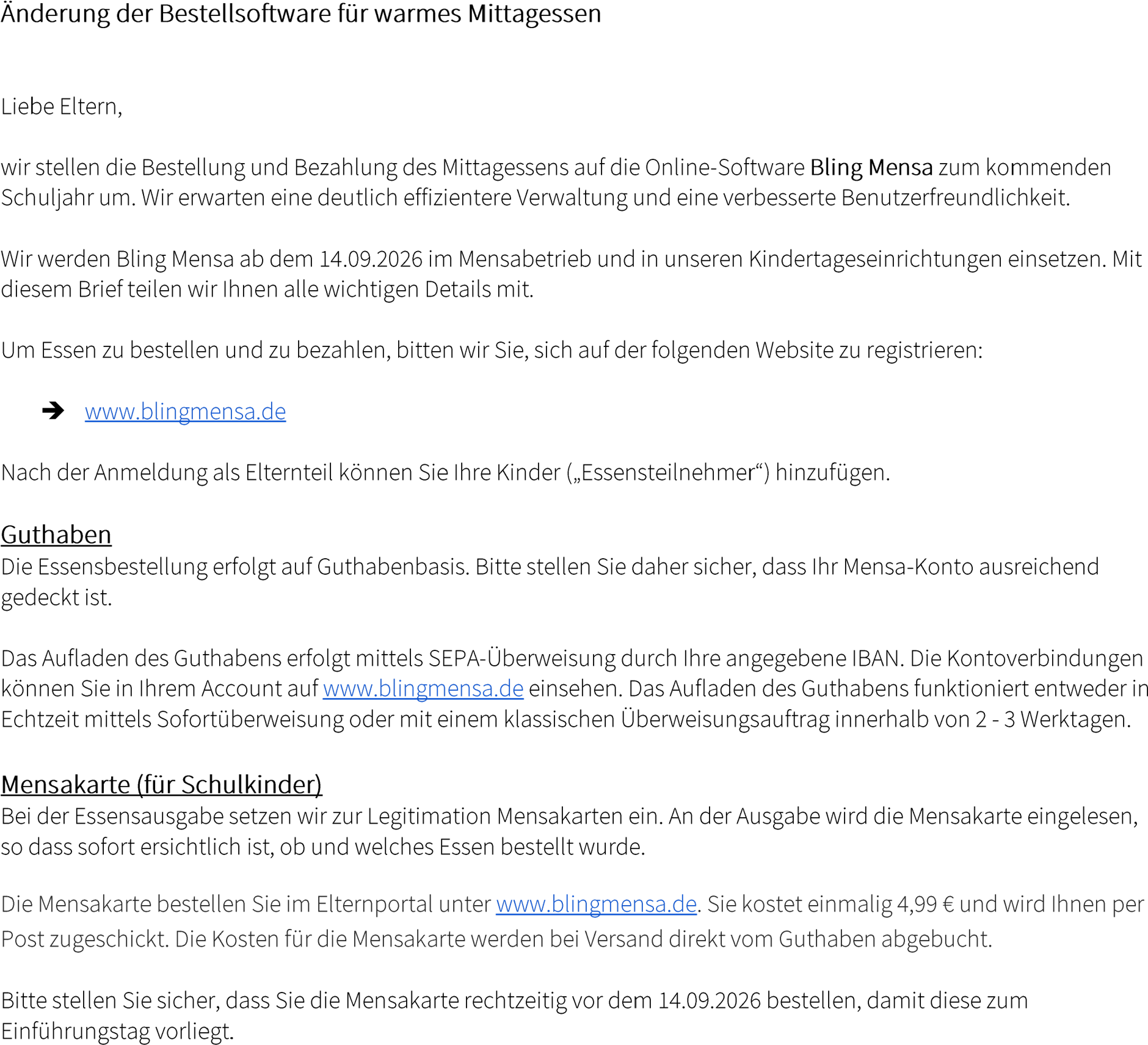 Änderung der Bestellsoftware für warmes Mittagessen

Liebe Eltern,

wir stellen die Bestellung und Bezahlung des Mittagessens auf die Online-Software Bling Mensa zum kommenden Schuljahr um. Wir erwarten eine deutlich effizientere Verwaltung und eine verbesserte Benutzerfreundlichkeit.

Wir werden Bling Mensa ab dem 14.09.2026 im Mensabetrieb und in unseren Kindertageseinrichtungen einsetzen. Mit diesem Brief teilen wir Ihnen alle wichtigen Details mit.

Um Essen zu bestellen und zu bezahlen, bitten wir Sie, sich auf der folgenden Website zu registrieren:

➔ www.blingmensa.de

Nach der Anmeldung als Elternteil können Sie Ihre Kinder („Essensteilnehmer“) hinzufügen.

Guthaben
Die Essensbestellung erfolgt auf Guthabenbasis. Bitte stellen Sie daher sicher, dass Ihr Mensa-Konto ausreichend gedeckt ist.

Das Aufladen des Guthabens erfolgt mittels SEPA-Überweisung durch Ihre angegebene IBAN. Die Kontoverbindungen können Sie in Ihrem Account auf www.blingmensa.de einsehen. Das Aufladen des Guthabens funktioniert entweder in Echtzeit mittels Sofortüberweisung oder mit einem klassischen Überweisungsauftrag innerhalb von 2 - 3 Werktagen.

Mensakarte (für Schulkinder)
Bei der Essensausgabe setzen wir zur Legitimation Mensakarten ein. An der Ausgabe wird die Mensakarte eingelesen, so dass sofort ersichtlich ist, ob und welches Essen bestellt wurde.

Die Mensakarte bestellen Sie im Elternportal unter www.blingmensa.de. Sie kostet einmalig 4,99 € und wird Ihnen per Post zugeschickt. Die Kosten für die Mensakarte werden bei Versand direkt vom Guthaben abgebucht.

Bitte stellen Sie sicher, dass Sie die Mensakarte rechtzeitig vor dem 14.09.2026 bestellen, damit diese zum Einführungstag vorliegt.